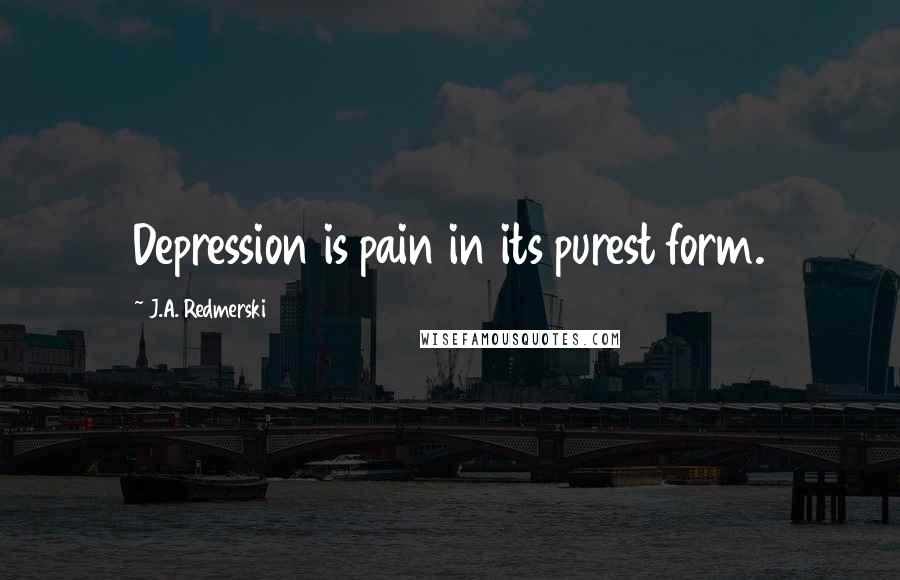 Depression is pain in its purest form.

~ J.A. Redmerski

WISEFAMOUSQUOTES.COM